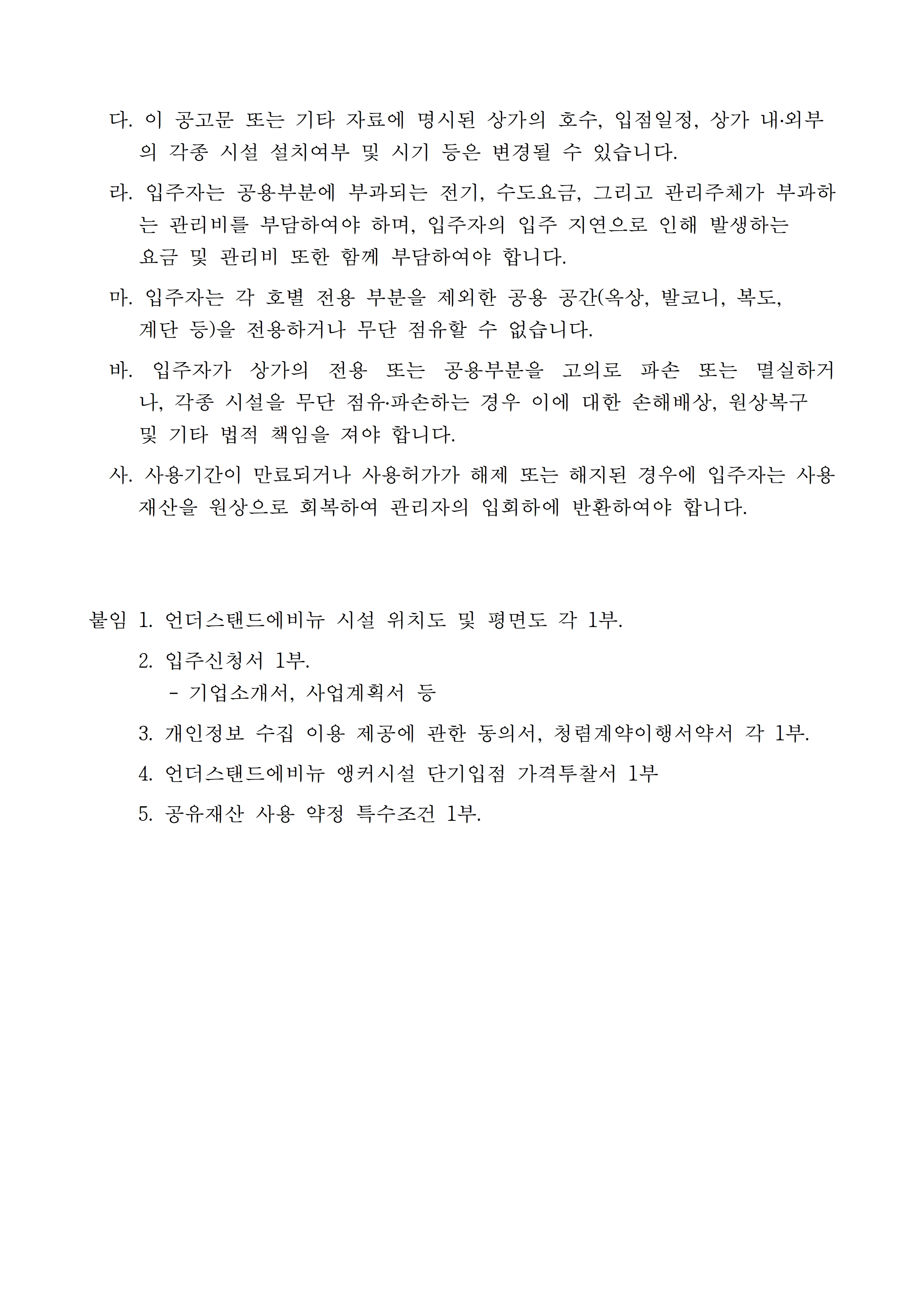 다. 이 공고문 또는 기타 자료에 명시된 상가의 호수, 입점일정, 상가 내·외부의 각종 시설 설치여부 및 시기 등은 변경될 수 있습니다.

라. 입주자는 공용부분에 부과되는 전기, 수도요금, 그리고 관리주체가 부과하는 관리비를 부담하여야 하며, 입주자의 입주 지연으로 인해 발생하는 요금 및 관리비 또한 함께 부담하여야 합니다.

마. 입주자는 각 호별 전용 부분을 제외한 공용 공간(옥상, 발코니, 복도, 계단 등)을 전용하거나 무단 점유할 수 없습니다.

바. 입주자가 상가의 전용 또는 공용부분을 고의로 파손 또는 멸실하거나, 각종 시설을 무단 점유·파손하는 경우 이에 대한 손해배상, 원상복구 및 기타 법적 책임을 져야 합니다.

사. 사용기간이 만료되거나 사용허가가 해제 또는 해지된 경우에 입주자는 사용재산을 원상으로 회복하여 관리자의 입회하에 반환하여야 합니다.

붙임 1. 언더스탠드에비뉴 시설 위치도 및 평면도 각 1부.

2. 입주신청서 1부.
- 기업소개서, 사업계획서 등

3. 개인정보 수집 이용 제공에 관한 동의서, 청렴계약이행서약서 각 1부.

4. 언더스탠드에비뉴 앵커시설 단기입점 가격투찰서 1부

5. 공유재산 사용 약정 특수조건 1부.